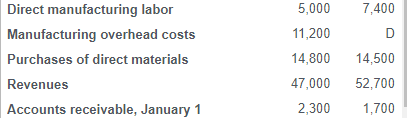 | | | |
|---|---|---|
| Direct manufacturing labor | 5,000 | 7,400 |
| Manufacturing overhead costs | 11,200 | D |
| Purchases of direct materials | 14,800 | 14,500 |
| Revenues | 47,000 | 52,700 |
| Accounts receivable, January 1 | 2,300 | 1,700 |